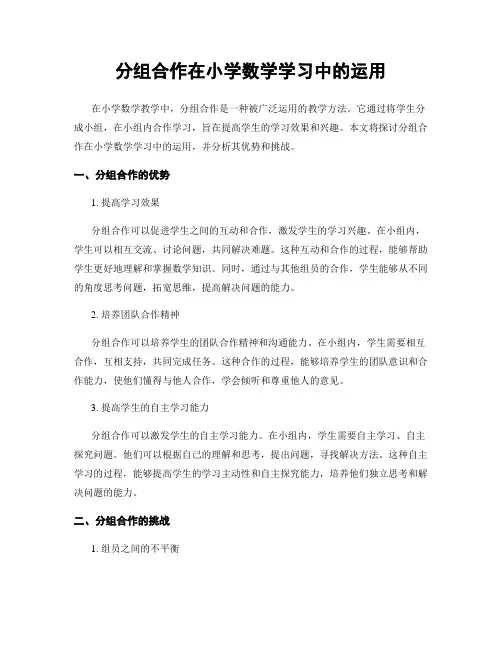 分组合作在小学数学学习中的运用

在小学数学教学中，分组合作是一种被广泛运用的教学方法。它通过将学生分成小组，在小组内合作学习，旨在提高学生的学习效果和兴趣。本文将探讨分组合作在小学数学学习中的运用，并分析其优势和挑战。

一、分组合作的优势

1. 提高学习效果

分组合作可以促进学生之间的互动和合作，激发学生的学习兴趣。在小组内，学生可以相互交流、讨论问题，共同解决难题。这种互动和合作的过程，能够帮助学生更好地理解和掌握数学知识。同时，通过与其他组员的合作，学生能够从不同的角度思考问题，拓宽思维，提高解决问题的能力。

2. 培养团队合作精神

分组合作可以培养学生的团队合作精神和沟通能力。在小组内，学生需要相互合作，互相支持，共同完成任务。这种合作的过程，能够培养学生的团队意识和合作能力，使他们懂得与他人合作，学会倾听和尊重他人的意见。

3. 提高学生的自主学习能力

分组合作可以激发学生的自主学习能力。在小组内，学生需要自主学习、自主探究问题。他们可以根据自己的理解和思考，提出问题，寻找解决方法。这种自主学习的过程，能够提高学生的学习主动性和自主探究能力，培养他们独立思考和解决问题的能力。

二、分组合作的挑战

1. 组员之间的不平衡